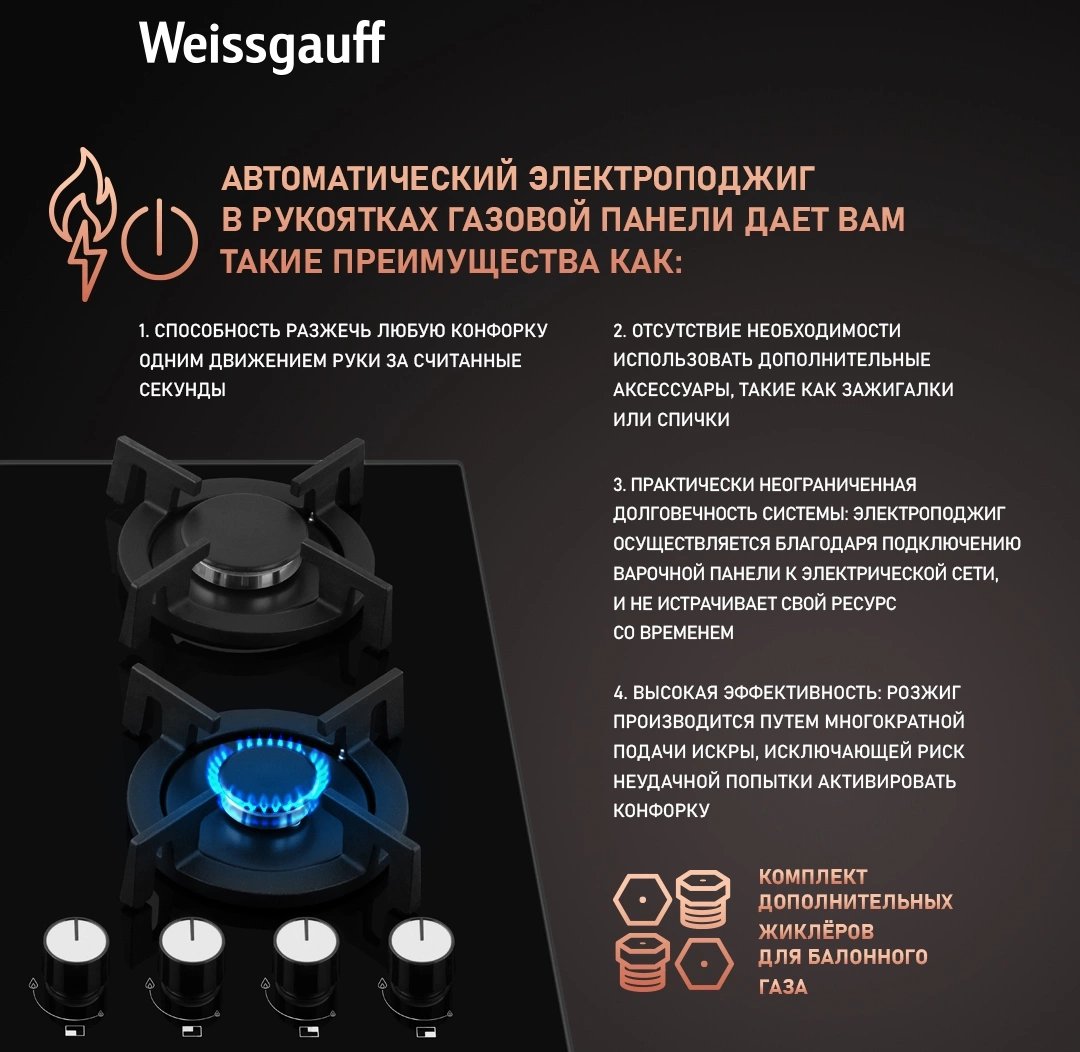 Weissgauff

АВТОМАТИЧЕСКИЙ ЭЛЕКТРОПОДЖИГ В РУКОЯТКАХ ГАЗОВОЙ ПАНЕЛИ ДАЕТ ВАМ ТАКИЕ ПРЕИМУЩЕСТВА КАК:

1. СПОСОБНОСТЬ РАЗЖЕЧЬ ЛЮБУЮ КОНФОРКУ ОДНИМ ДВИЖЕНИЕМ РУКИ ЗА СЧИТАННЫЕ СЕКУНДЫ

2. ОТСУТСТВИЕ НЕОБХОДИМОСТИ ИСПОЛЬЗОВАТЬ ДОПОЛНИТЕЛЬНЫЕ АКСЕССУАРЫ, ТАКИЕ КАК ЗАЖИГАЛКИ ИЛИ СПИЧКИ

3. ПРАКТИЧЕСКИ НЕОГРАНИЧЕННАЯ ДОЛГОВЕЧНОСТЬ СИСТЕМЫ: ЭЛЕКТРОПОДЖИГ ОСУЩЕСТВЛЯЕТСЯ БЛАГОДАРЯ ПОДКЛЮЧЕНИЮ ВАРОЧНОЙ ПАНЕЛИ К ЭЛЕКТРИЧЕСКОЙ СЕТИ, И НЕ ИСТРАЧИВАЕТ СВОЙ РЕСУРС СО ВРЕМЕНЕМ

4. ВЫСОКАЯ ЭФФЕКТИВНОСТЬ: РОЗЖИГ ПРОИЗВОДИТСЯ ПУТЕМ МНОГОКРАТНОЙ ПОДАЧИ ИСКРЫ, ИСКЛЮЧАЮЩЕЙ РИСК НЕУДАЧНОЙ ПОПЫТКИ АКТИВИРОВАТЬ КОНФОРКУ

КОМПЛЕКТ ДОПОЛНИТЕЛЬНЫХ ЖИКЛЁРОВ ДЛЯ БАЛОННОГО ГАЗА